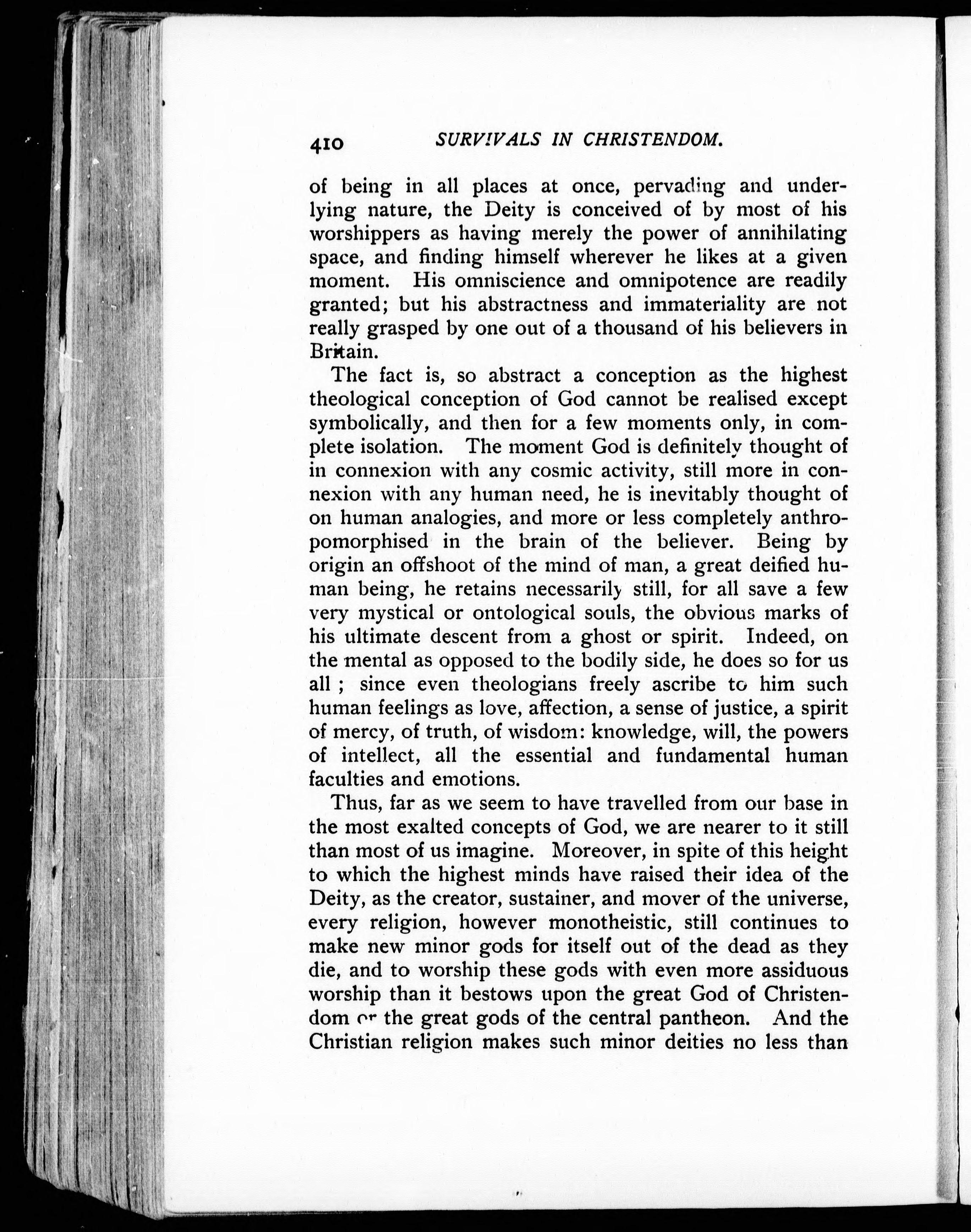 410 SURVIVALS IN CHRISTENDOM.

of being in all places at once, pervading and underlying nature, the Deity is conceived of by most of his worshippers as having merely the power of annihilating space, and finding himself wherever he likes at a given moment. His omniscience and omnipotence are readily granted; but his abstractness and immateriality are not really grasped by one out of a thousand of his believers in Britain.

The fact is, so abstract a conception as the highest theological conception of God cannot be realised except symbolically, and then for a few moments only, in complete isolation. The moment God is definitely thought of in connexion with any cosmic activity, still more in connexion with any human need, he is inevitably thought of on human analogies, and more or less completely anthropomorphised in the brain of the believer. Being by origin an offshoot of the mind of man, a great deified human being, he retains necessarily still, for all save a few very mystical or ontological souls, the obvious marks of his ultimate descent from a ghost or spirit. Indeed, on the mental as opposed to the bodily side, he does so for us all ; since even theologians freely ascribe to him such human feelings as love, affection, a sense of justice, a spirit of mercy, of truth, of wisdom: knowledge, will, the powers of intellect, all the essential and fundamental human faculties and emotions.

Thus, far as we seem to have travelled from our base in the most exalted concepts of God, we are nearer to it still than most of us imagine. Moreover, in spite of this height to which the highest minds have raised their idea of the Deity, as the creator, sustainer, and mover of the universe, every religion, however monotheistic, still continues to make new minor gods for itself out of the dead as they die, and to worship these gods with even more assiduous worship than it bestows upon the great God of Christendom or the great gods of the central pantheon. And the Christian religion makes such minor deities no less than